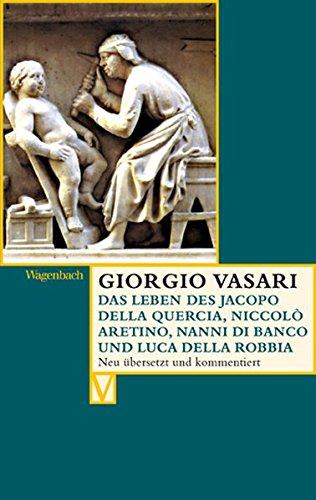 Wagenbach

GIORGIO VASARI
DAS LEBEN DES JACOPO DELLA QUERCIA, NICCOLÒ ARETINO, NANNI DI BANCO UND LUCA DELLA ROBBIA
Neu übersetzt und kommentiert

V